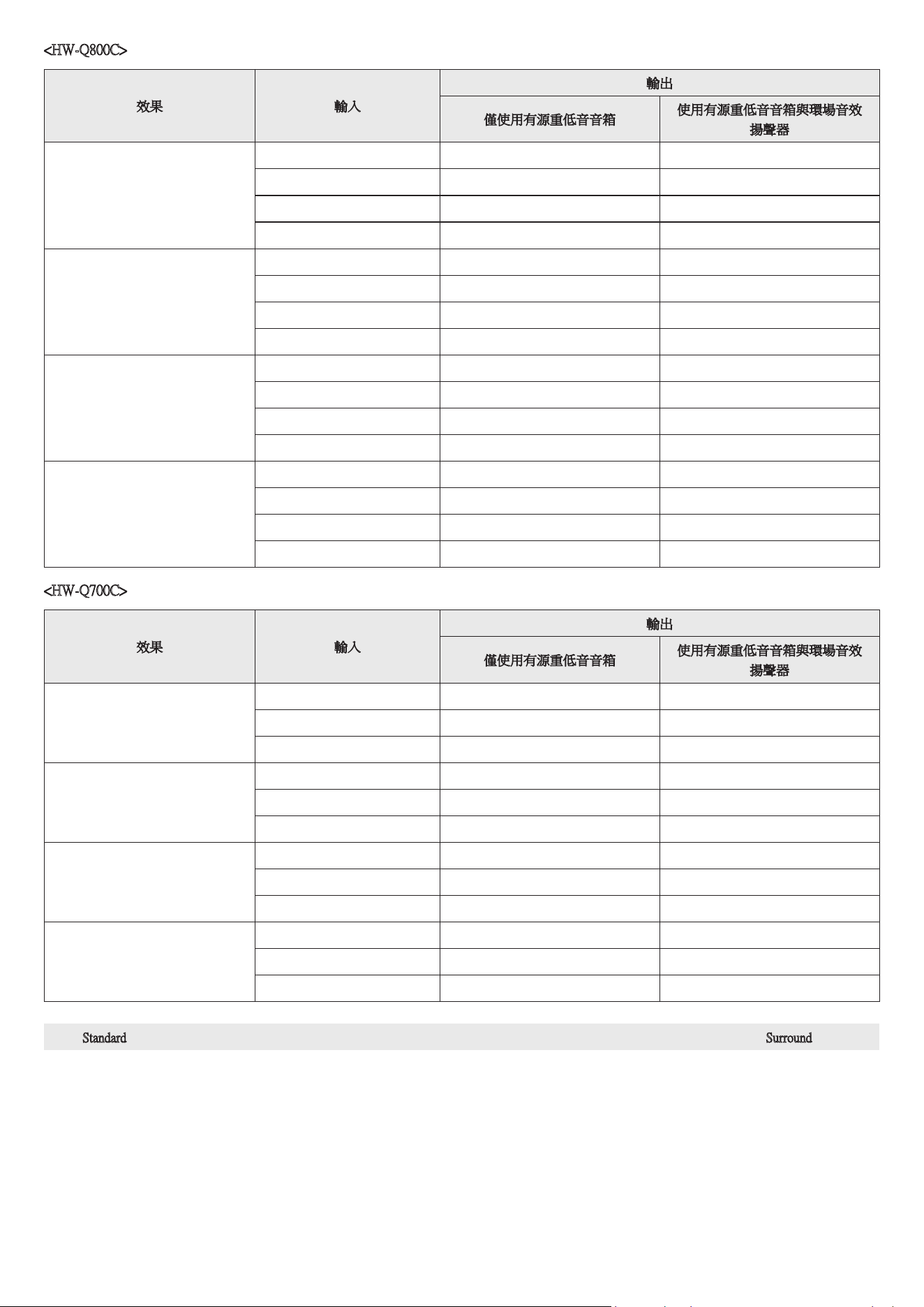 <HW-Q800C>

| 效果 | 輸入 | 輸出 | |
|---|---|---|---|
| | | 僅使用有源重低音音箱 | 使用有源重低音音箱與環場音效揚聲器 |
| | | | |
| | | | |
| | | | |
| | | | |
| | | | |
| | | | |
| | | | |
| | | | |
| | | | |
| | | | |
| | | | |
| | | | |
| | | | |
| | | | |
| | | | |
| | | | |

<HW-Q700C>

| 效果 | 輸入 | 輸出 | |
|---|---|---|---|
| | | 僅使用有源重低音音箱 | 使用有源重低音音箱與環場音效揚聲器 |
| | | | |
| | | | |
| | | | |
| | | | |
| | | | |
| | | | |
| | | | |
| | | | |
| | | | |
| | | | |
| | | | |
| | | | |

Standard Surround